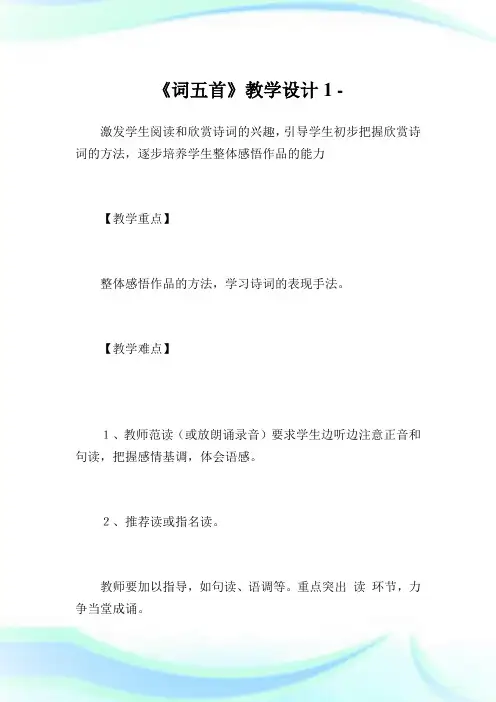 《词五首》教学设计 1 -

激发学生阅读和欣赏诗词的兴趣，引导学生初步把握欣赏诗词的方法，逐步培养学生整体感悟作品的能力

【教学重点】

整体感悟作品的方法，学习诗词的表现手法。

【教学难点】

1 、教师范读（或放朗诵录音）要求学生边听边注意正音和句读，把握感情基调，体会语感。

2 、推荐读或指名读。

教师要加以指导，如句读、语调等。重点突出 读 环节，力争当堂成诵。